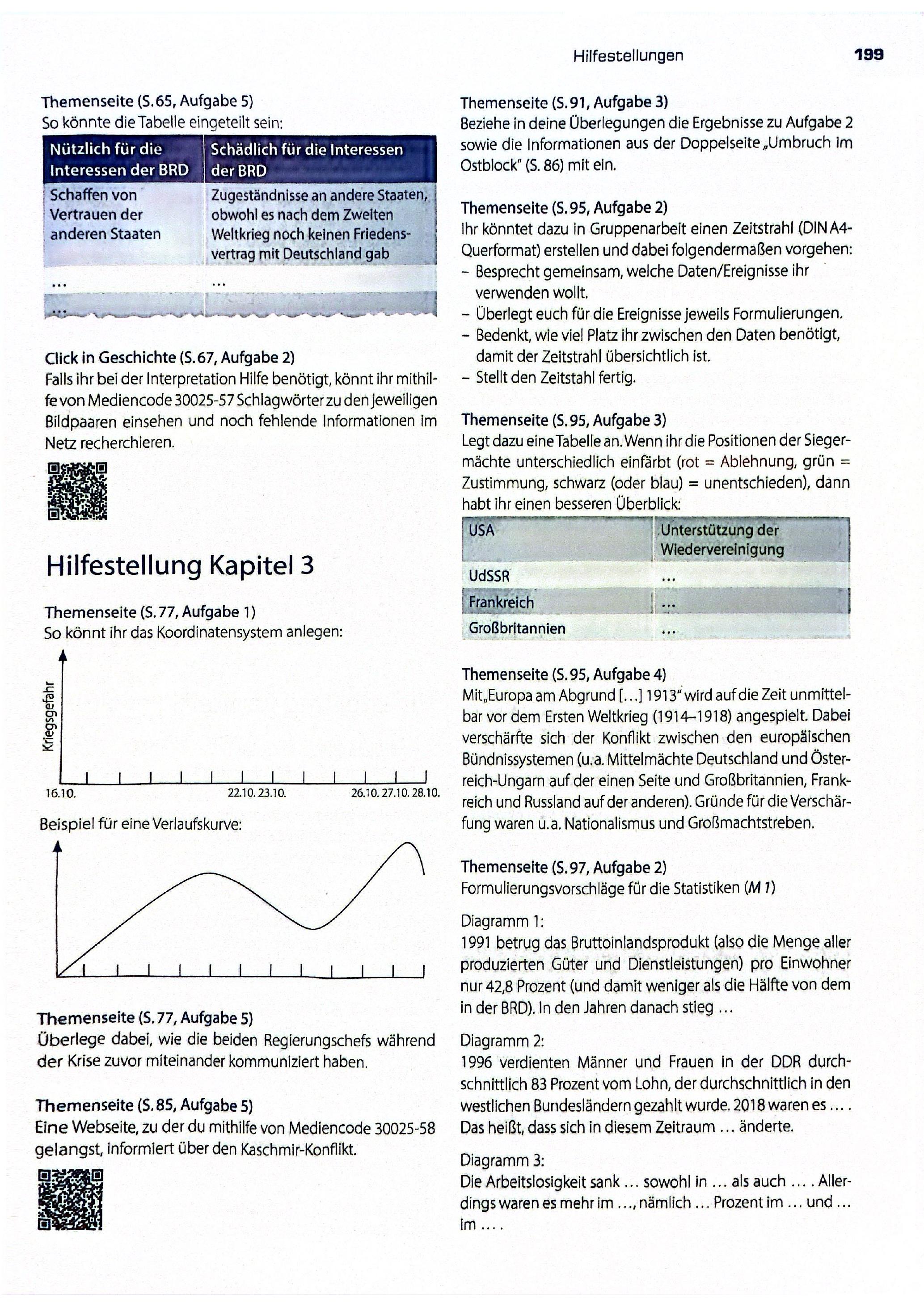 Hilfestellungen 199

Themenseite (S. 65, Aufgabe 5)
So könnte die Tabelle eingeteilt sein:

| Nützlich für die Interessen der BRD | Schädlich für die Interessen der BRD |
|---|---|
| Schaffen von Vertrauen der anderen Staaten | Zugeständnisse an andere Staaten, obwohl es nach dem Zweiten Weltkrieg noch keinen Friedensvertrag mit Deutschland gab |
| ... | ... |
| ... | |

Click in Geschichte (S. 67, Aufgabe 2)
Falls ihr bei der Interpretation Hilfe benötigt, könnt ihr mithilfe von Mediencode 30025-57 Schlagwörter zu den jeweiligen Bildpaaren einsehen und noch fehlende Informationen im Netz recherchieren.

Hilfestellung Kapitel 3

Themenseite (S. 77, Aufgabe 1)
So könnt ihr das Koordinatensystem anlegen:

Kriegsgefahr

16.10. 22.10. 23.10. 26.10. 27.10. 28.10.

Beispiel für eine Verlaufskurve:

Themenseite (S. 77, Aufgabe 5)
Überlege dabei, wie die beiden Regierungschefs während der Krise zuvor miteinander kommuniziert haben.

Themenseite (S. 85, Aufgabe 5)
Eine Webseite, zu der du mithilfe von Mediencode 30025-58 gelangst, informiert über den Kaschmir-Konflikt.

Themenseite (S. 91, Aufgabe 3)
Beziehe in deine Überlegungen die Ergebnisse zu Aufgabe 2 sowie die Informationen aus der Doppelseite „Umbruch im Ostblock" (S. 86) mit ein.

Themenseite (S. 95, Aufgabe 2)
Ihr könntet dazu in Gruppenarbeit einen Zeitstrahl (DIN A4-Querformat) erstellen und dabei folgendermaßen vorgehen:
– Besprecht gemeinsam, welche Daten/Ereignisse ihr verwenden wollt.
– Überlegt euch für die Ereignisse jeweils Formulierungen.
– Bedenkt, wie viel Platz ihr zwischen den Daten benötigt, damit der Zeitstrahl übersichtlich ist.
– Stellt den Zeitstahl fertig.

Themenseite (S. 95, Aufgabe 3)
Legt dazu eine Tabelle an. Wenn ihr die Positionen der Siegermächte unterschiedlich einfärbt (rot = Ablehnung, grün = Zustimmung, schwarz (oder blau) = unentschieden), dann habt ihr einen besseren Überblick:

| USA | Unterstützung der Wiedervereinigung |
|---|---|
| UdSSR | ... |
| Frankreich | ... |
| Großbritannien | ... |

Themenseite (S. 95, Aufgabe 4)
Mit „Europa am Abgrund [...] 1913" wird auf die Zeit unmittelbar vor dem Ersten Weltkrieg (1914–1918) angespielt. Dabei verschärfte sich der Konflikt zwischen den europäischen Bündnissystemen (u. a. Mittelmächte Deutschland und Österreich-Ungarn auf der einen Seite und Großbritannien, Frankreich und Russland auf der anderen). Gründe für die Verschärfung waren u. a. Nationalismus und Großmachtstreben.

Themenseite (S. 97, Aufgabe 2)
Formulierungsvorschläge für die Statistiken (M 1)

Diagramm 1:
1991 betrug das Bruttoinlandsprodukt (also die Menge aller produzierten Güter und Dienstleistungen) pro Einwohner nur 42,8 Prozent (und damit weniger als die Hälfte von dem in der BRD). In den Jahren danach stieg ...

Diagramm 2:
1996 verdienten Männer und Frauen in der DDR durchschnittlich 83 Prozent vom Lohn, der durchschnittlich in den westlichen Bundesländern gezahlt wurde. 2018 waren es .... Das heißt, dass sich in diesem Zeitraum ... änderte.

Diagramm 3:
Die Arbeitslosigkeit sank ... sowohl in ... als auch .... Allerdings waren es mehr im ..., nämlich ... Prozent im ... und ... im ....